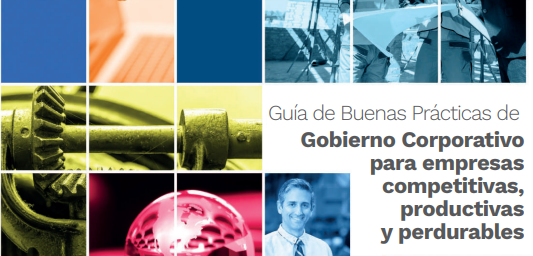 Guía de Buenas Prácticas de

Gobierno Corporativo para empresas competitivas, productivas y perdurables